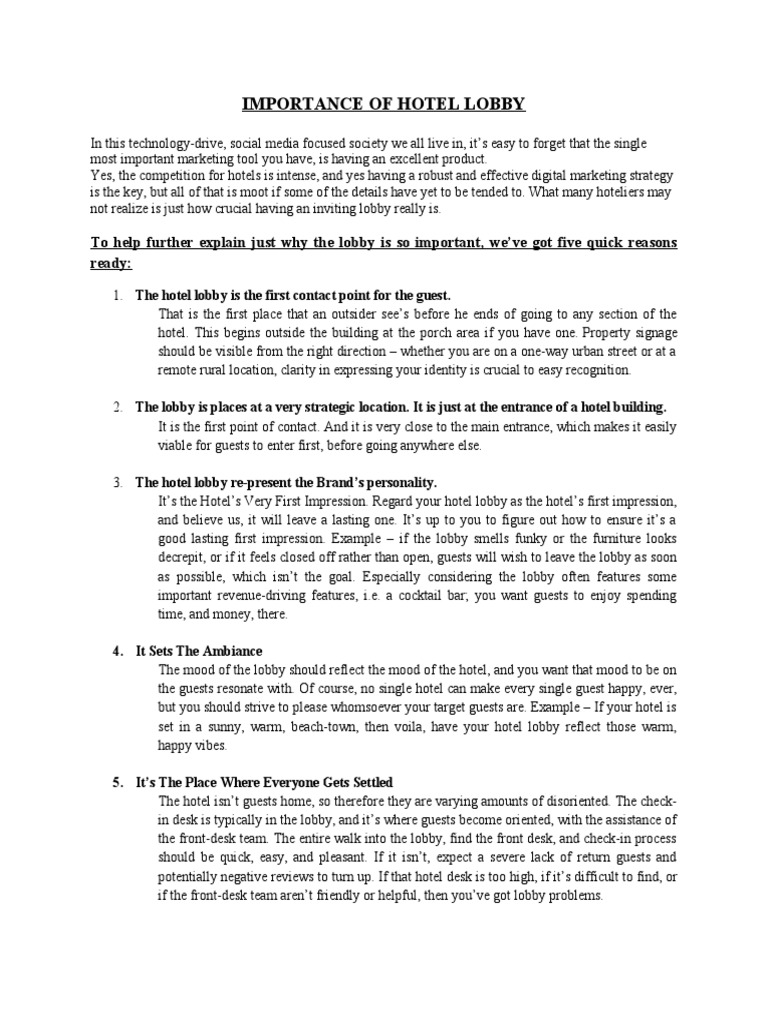 IMPORTANCE OF HOTEL LOBBY

In this technology-drive, social media focused society we all live in, it's easy to forget that the single most important marketing tool you have, is having an excellent product.
Yes, the competition for hotels is intense, and yes having a robust and effective digital marketing strategy is the key, but all of that is moot if some of the details have yet to be tended to. What many hoteliers may not realize is just how crucial having an inviting lobby really is.

To help further explain just why the lobby is so important, we've got five quick reasons ready:

1. The hotel lobby is the first contact point for the guest.
That is the first place that an outsider see's before he ends of going to any section of the hotel. This begins outside the building at the porch area if you have one. Property signage should be visible from the right direction – whether you are on a one-way urban street or at a remote rural location, clarity in expressing your identity is crucial to easy recognition.

2. The lobby is places at a very strategic location. It is just at the entrance of a hotel building.
It is the first point of contact. And it is very close to the main entrance, which makes it easily viable for guests to enter first, before going anywhere else.

3. The hotel lobby re-present the Brand's personality.
It's the Hotel's Very First Impression. Regard your hotel lobby as the hotel's first impression, and believe us, it will leave a lasting one. It's up to you to figure out how to ensure it's a good lasting first impression. Example – if the lobby smells funky or the furniture looks decrepit, or if it feels closed off rather than open, guests will wish to leave the lobby as soon as possible, which isn't the goal. Especially considering the lobby often features some important revenue-driving features, i.e. a cocktail bar; you want guests to enjoy spending time, and money, there.

4. It Sets The Ambiance
The mood of the lobby should reflect the mood of the hotel, and you want that mood to be on the guests resonate with. Of course, no single hotel can make every single guest happy, ever, but you should strive to please whomsoever your target guests are. Example – If your hotel is set in a sunny, warm, beach-town, then voila, have your hotel lobby reflect those warm, happy vibes.

5. It's The Place Where Everyone Gets Settled
The hotel isn't guests home, so therefore they are varying amounts of disoriented. The check-in desk is typically in the lobby, and it's where guests become oriented, with the assistance of the front-desk team. The entire walk into the lobby, find the front desk, and check-in process should be quick, easy, and pleasant. If it isn't, expect a severe lack of return guests and potentially negative reviews to turn up. If that hotel desk is too high, if it's difficult to find, or if the front-desk team aren't friendly or helpful, then you've got lobby problems.